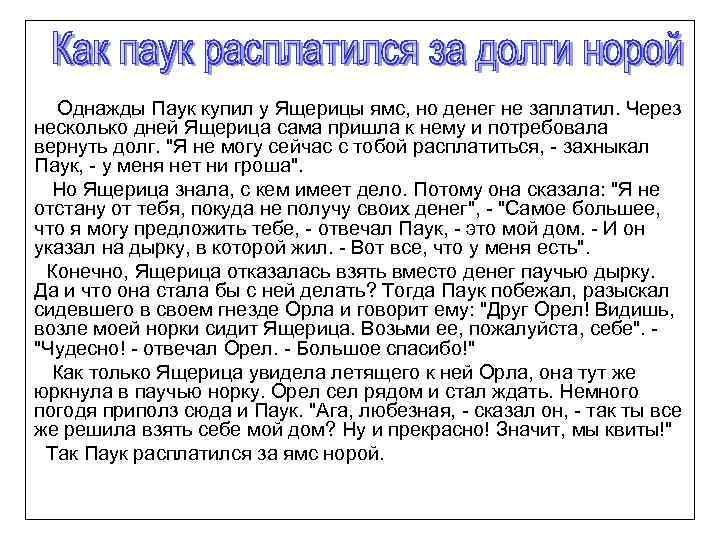 Как паук расплатился за долги норой

Однажды Паук купил у Ящерицы ямс, но денег не заплатил. Через несколько дней Ящерица сама пришла к нему и потребовала вернуть долг. "Я не могу сейчас с тобой расплатиться, - захныкал Паук, - у меня нет ни гроша".

Но Ящерица знала, с кем имеет дело. Потому она сказала: "Я не отстану от тебя, покуда не получу своих денег", - "Самое большее, что я могу предложить тебе, - отвечал Паук, - это мой дом. - И он указал на дырку, в которой жил. - Вот все, что у меня есть".

Конечно, Ящерица отказалась взять вместо денег паучью дырку. Да и что она стала бы с ней делать? Тогда Паук побежал, разыскал сидевшего в своем гнезде Орла и говорит ему: "Друг Орел! Видишь, возле моей норки сидит Ящерица. Возьми ее, пожалуйста, себе". - "Чудесно! - отвечал Орел. - Большое спасибо!"

Как только Ящерица увидела летящего к ней Орла, она тут же юркнула в паучью норку. Орел сел рядом и стал ждать. Немного погодя приполз сюда и Паук. "Ага, любезная, - сказал он, - так ты все же решила взять себе мой дом? Ну и прекрасно! Значит, мы квиты!"

Так Паук расплатился за ямс норой.